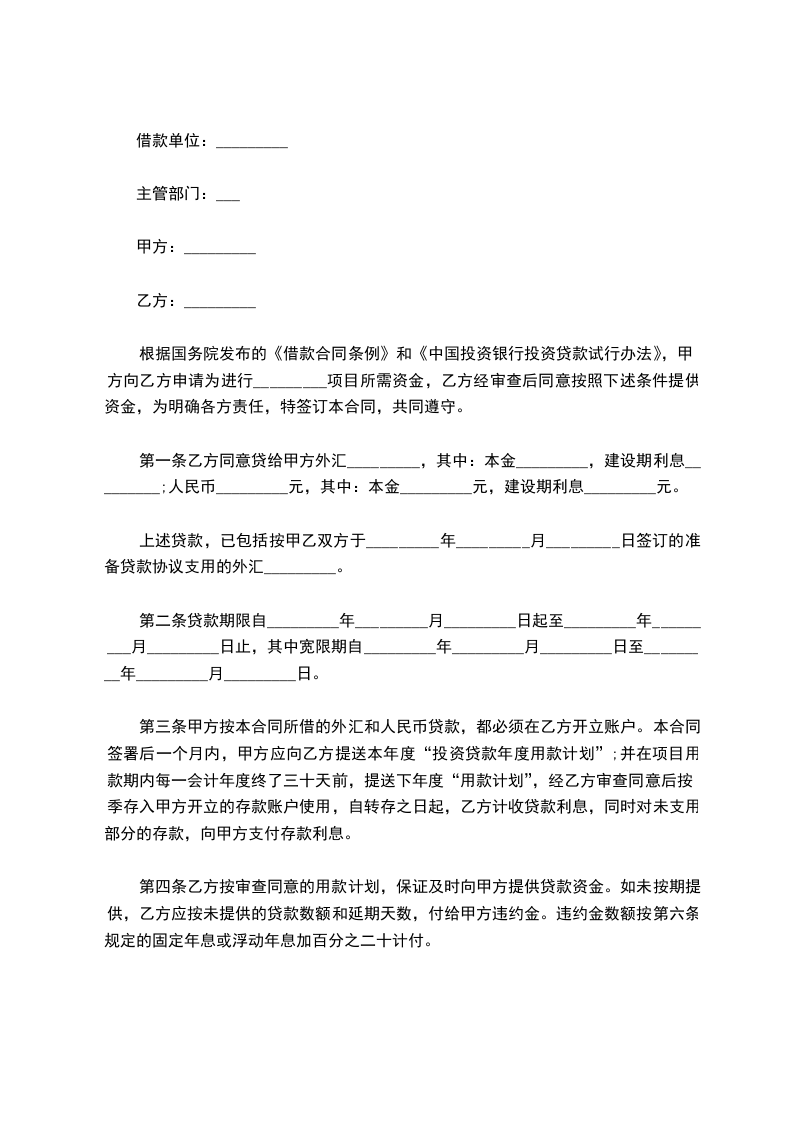 借款单位：_________

主管部门：___

甲方：_________

乙方：_________

根据国务院发布的《借款合同条例》和《中国投资银行投资贷款试行办法》，甲方向乙方申请为进行_________项目所需资金，乙方经审查后同意按照下述条件提供资金，为明确各方责任，特签订本合同，共同遵守。

第一条乙方同意贷给甲方外汇_________，其中：本金_________，建设期利息_________；人民币_________元，其中：本金_________元，建设期利息_________元。

上述贷款，已包括按甲乙双方于_________年_________月_________日签订的准备贷款协议支用的外汇_________。

第二条贷款期限自_________年_________月_________日起至_________年_________月_________日止，其中宽限期自_________年_________月_________日至_________年_________月_________日。

第三条甲方按本合同所借的外汇和人民币贷款，都必须在乙方开立账户。本合同签署后一个月内，甲方应向乙方提送本年度“投资贷款年度用款计划”；并在项目用款期内每一会计年度终了三十天前，提送下年度“用款计划”，经乙方审查同意后按季存入甲方开立的存款账户使用，自转存之日起，乙方计收贷款利息，同时对未支用部分的存款，向甲方支付存款利息。

第四条乙方按审查同意的用款计划，保证及时向甲方提供贷款资金。如未按期提供，乙方应按未提供的贷款数额和延期天数，付给甲方违约金。违约金数额按第六条规定的固定年息或浮动年息加百分之二十计付。